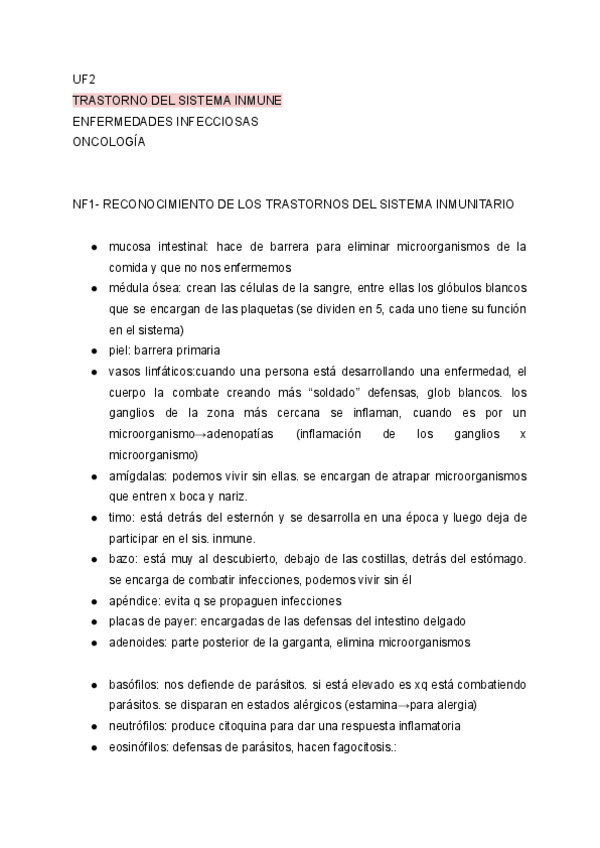 UF2
TRASTORNO DEL SISTEMA INMUNE
ENFERMEDADES INFECCIOSAS
ONCOLOGÍA

NF1- RECONOCIMIENTO DE LOS TRASTORNOS DEL SISTEMA INMUNITARIO

- mucosa intestinal: hace de barrera para eliminar microorganismos de la comida y que no nos enfermemos
- médula ósea: crean las células de la sangre, entre ellas los glóbulos blancos que se encargan de las plaquetas (se dividen en 5, cada uno tiene su función en el sistema)
- piel: barrera primaria
- vasos linfáticos:cuando una persona está desarrollando una enfermedad, el cuerpo la combate creando más “soldado” defensas, glob blancos. los ganglios de la zona más cercana se inflaman, cuando es por un microorganismo→adenopatías (inflamación de los ganglios x microorganismo)
- amígdalas: podemos vivir sin ellas. se encargan de atrapar microorganismos que entren x boca y nariz.
- timo: está detrás del esternón y se desarrolla en una época y luego deja de participar en el sis. inmune.
- bazo: está muy al descubierto, debajo de las costillas, detrás del estómago. se encarga de combatir infecciones, podemos vivir sin él
- apéndice: evita q se propaguen infecciones
- placas de payer: encargadas de las defensas del intestino delgado
- adenoides: parte posterior de la garganta, elimina microorganismos

- basófilos: nos defiende de parásitos. si está elevado es xq está combatiendo parásitos. se disparan en estados alérgicos (estamina→para alergia)
- neutrófilos: produce citoquina para dar una respuesta inflamatoria
- eosinófilos: defensas de parásitos, hacen fagocitosis.: